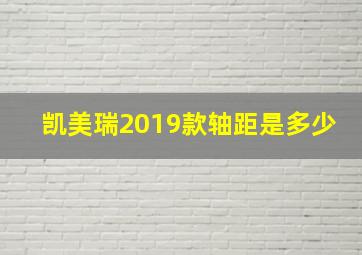 凯美瑞2019款轴距是多少